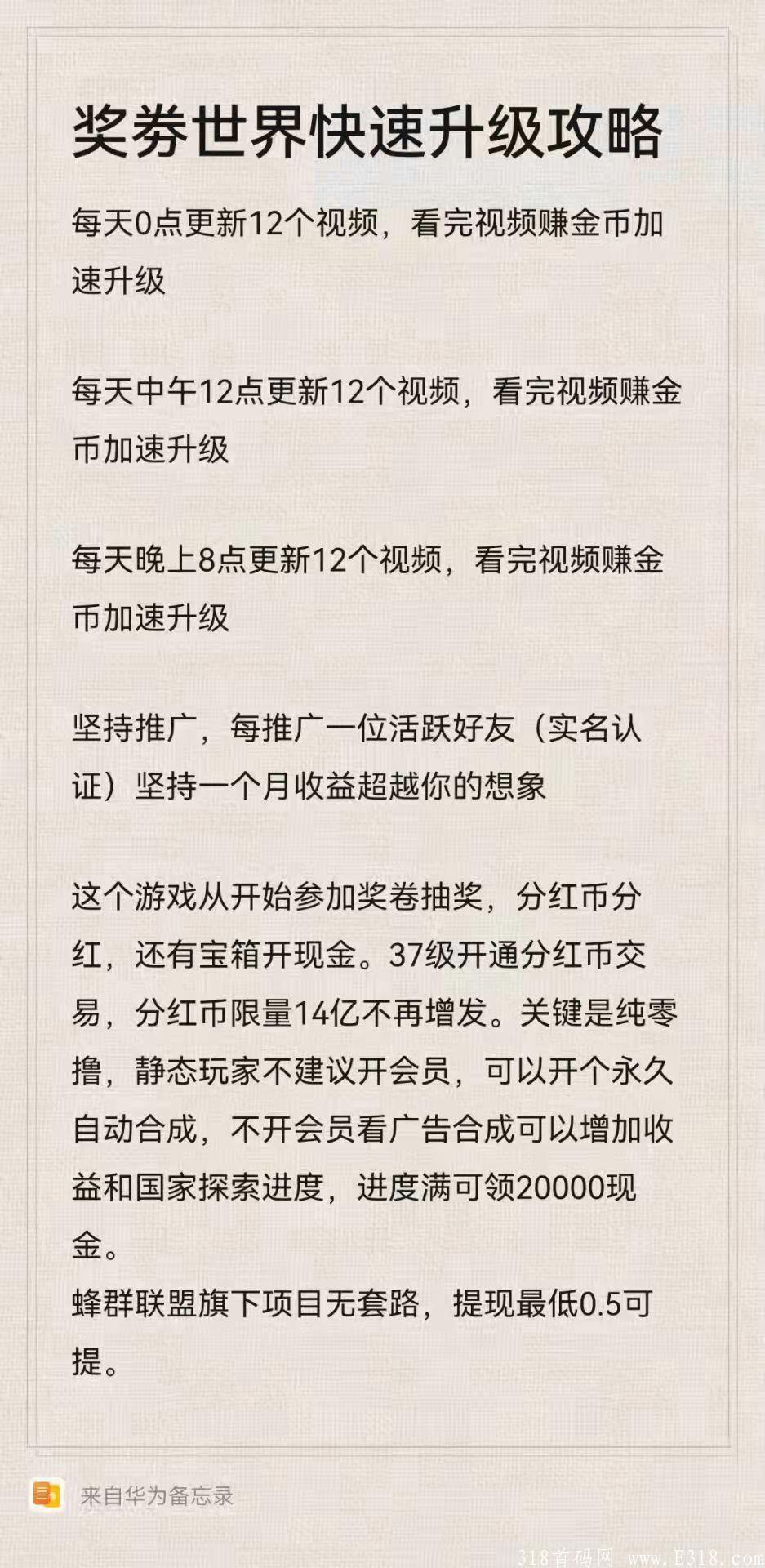 奖券世界快速升级攻略

每天0点更新12个视频，看完视频赚金币加速升级

每天中午12点更新12个视频，看完视频赚金币加速升级

每天晚上8点更新12个视频，看完视频赚金币加速升级

坚持推广，每推广一位活跃好友（实名认证）坚持一个月收益超越你的想象

这个游戏从开始参加奖卷抽奖，分红币分红，还有宝箱开现金。37级开通分红币交易，分红币限量14亿不再增发。关键是纯零撸，静态玩家不建议开会员，可以开个永久自动合成，不开会员看广告合成可以增加收益和国家探索进度，进度满可领20000现金。
蜂群联盟旗下项目无套路，提现最低0.5可提。

来自华为备忘录

318首码网 www.E318.com